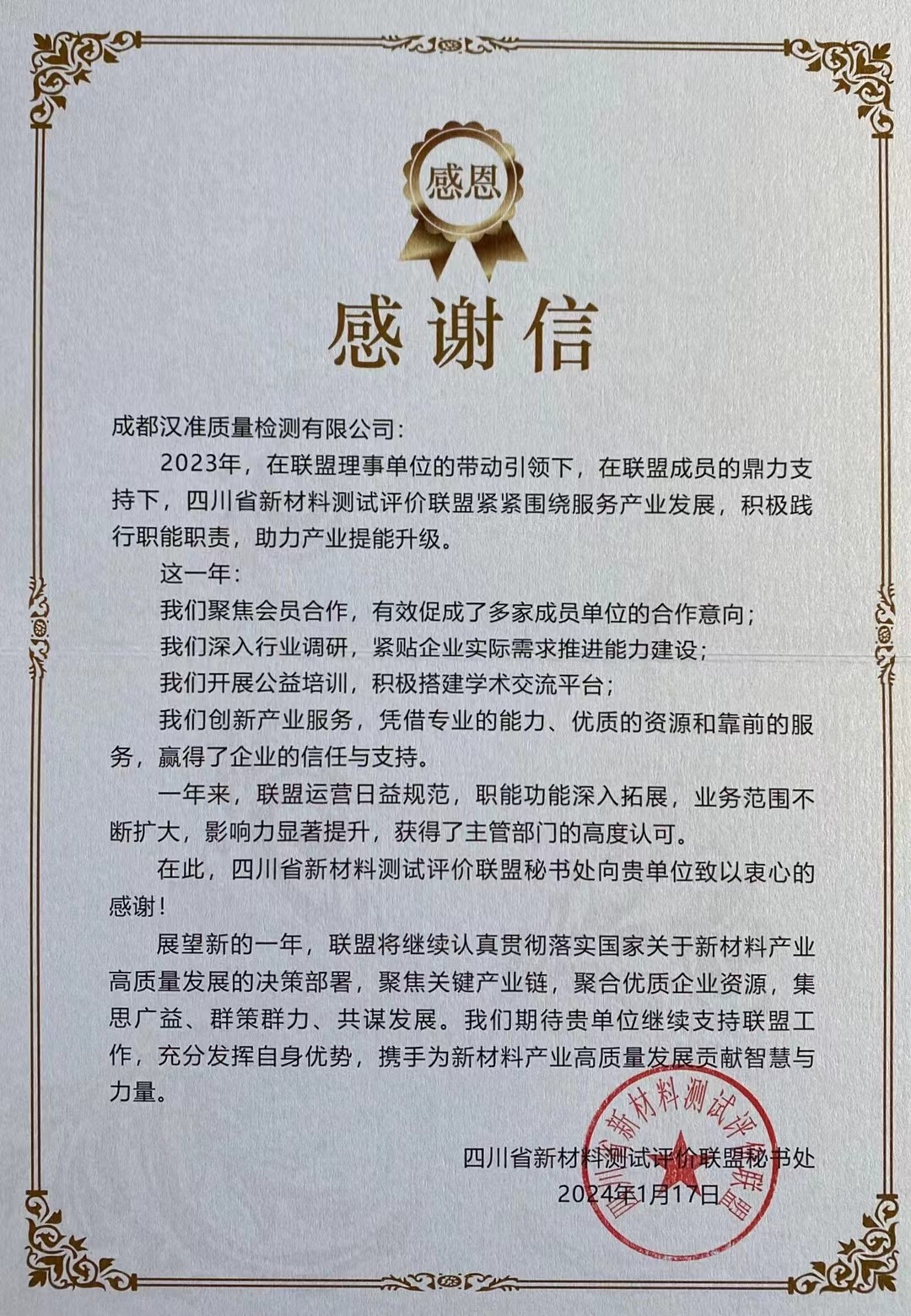 感恩

感谢信

成都汉准质量检测有限公司：

2023年，在联盟理事单位的带动引领下，在联盟成员的鼎力支持下，四川省新材料测试评价联盟紧紧围绕服务产业发展，积极践行职能职责，助力产业提能升级。

这一年：

我们聚焦会员合作，有效促成了多家成员单位的合作意向；

我们深入行业调研，紧贴企业实际需求推进能力建设；

我们开展公益培训，积极搭建学术交流平台；

我们创新产业服务，凭借专业的能力、优质的资源和靠前的服务，赢得了企业的信任与支持。

一年来，联盟运营日益规范，职能功能深入拓展，业务范围不断扩大，影响力显著提升，获得了主管部门的高度认可。

在此，四川省新材料测试评价联盟秘书处向贵单位致以衷心的感谢！

展望新的一年，联盟将继续认真贯彻落实国家关于新材料产业高质量发展的决策部署，聚焦关键产业链，聚合优质企业资源，集思广益、群策群力、共谋发展。我们期待贵单位继续支持联盟工作，充分发挥自身优势，携手为新材料产业高质量发展贡献智慧与力量。

四川省新材料测试评价联盟秘书处
2024年1月17日

四川省新材料测试评价联盟